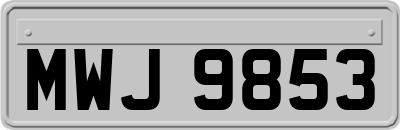 MWJ 9853